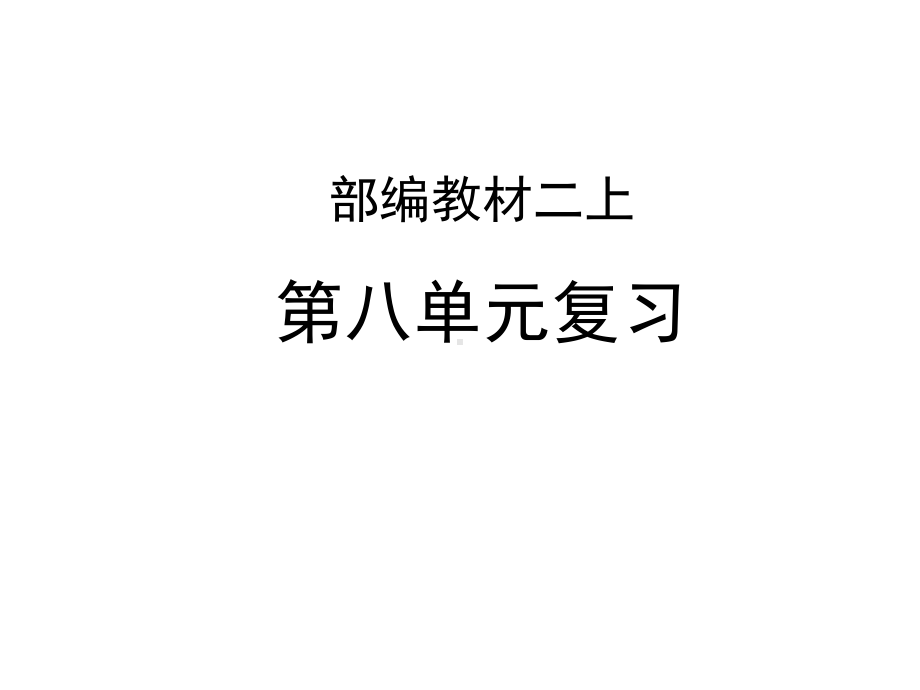 部编教材二上

第八单元复习